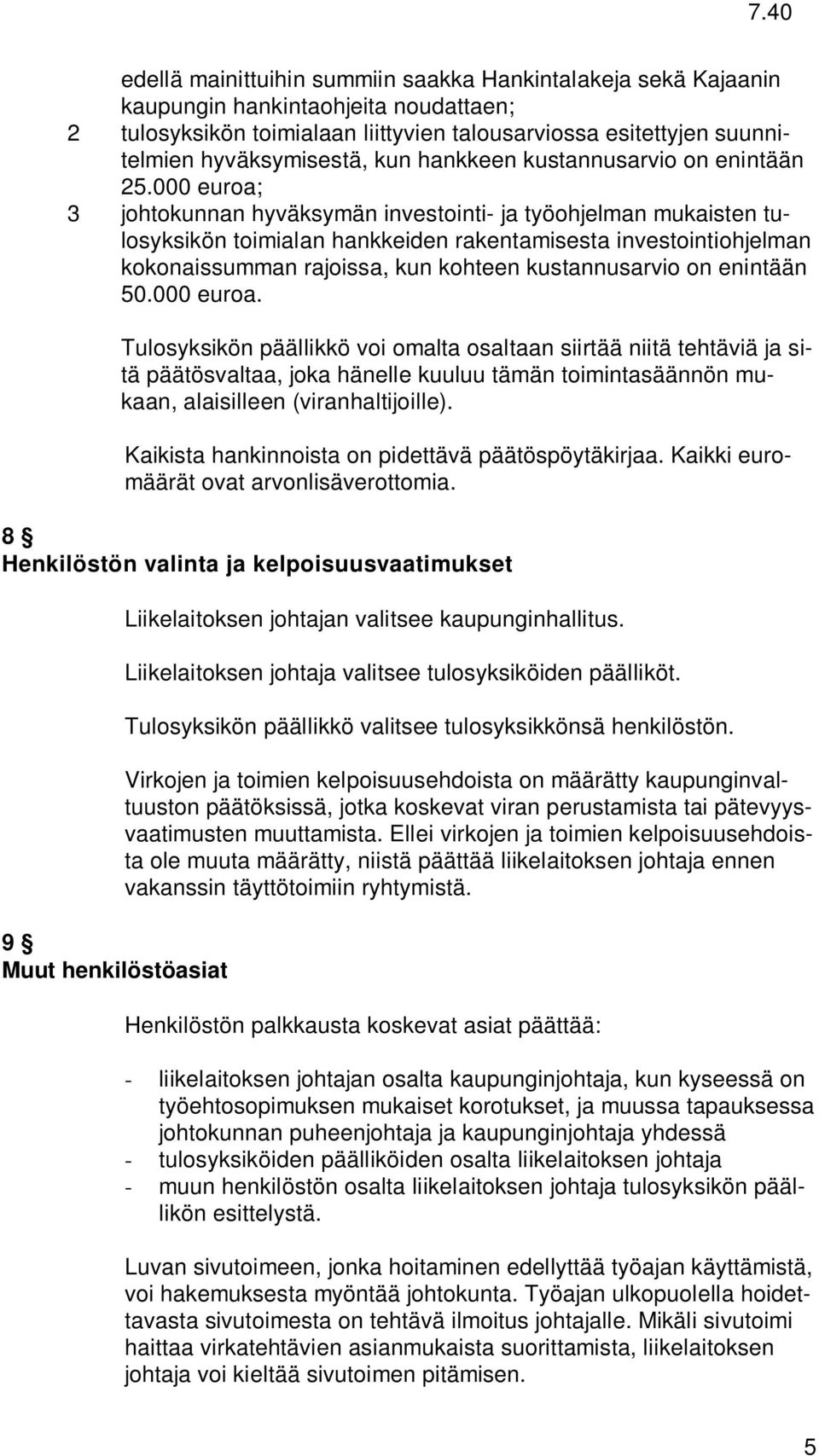 7.40

edellä mainittuihin summiin saakka Hankintalakeja sekä Kajaanin kaupungin hankintaohjeita noudattaen;

2 tulosyksikön toimialaan liittyvien talousarviossa esitettyjen suunnitelmien hyväksymisestä, kun hankkeen kustannusarvio on enintään 25.000 euroa;

3 johtokunnan hyväksymän investointi- ja työohjelman mukaisten tulosyksikön toimialan hankkeiden rakentamisesta investointiohjelman kokonaissumman rajoissa, kun kohteen kustannusarvio on enintään 50.000 euroa.

Tulosyksikön päällikkö voi omalta osaltaan siirtää niitä tehtäviä ja sitä päätösvaltaa, joka hänelle kuuluu tämän toimintasäännön mukaan, alaisilleen (viranhaltijoille).

Kaikista hankinnoista on pidettävä päätöspöytäkirjaa. Kaikki euromäärät ovat arvonlisäverottomia.

8 §
Henkilöstön valinta ja kelpoisuusvaatimukset

Liikelaitoksen johtajan valitsee kaupunginhallitus.

Liikelaitoksen johtaja valitsee tulosyksiköiden päälliköt.

Tulosyksikön päällikkö valitsee tulosyksikkönsä henkilöstön.

Virkojen ja toimien kelpoisuusehdoista on määrätty kaupunginvaltuuston päätöksissä, jotka koskevat viran perustamista tai pätevyysvaatimusten muuttamista. Ellei virkojen ja toimien kelpoisuusehdoista ole muuta määrätty, niistä päättää liikelaitoksen johtaja ennen vakanssin täyttötoimiin ryhtymistä.

9 §
Muut henkilöstöasiat

Henkilöstön palkkausta koskevat asiat päättää:

- liikelaitoksen johtajan osalta kaupunginjohtaja, kun kyseessä on työehtosopimuksen mukaiset korotukset, ja muussa tapauksessa johtokunnan puheenjohtaja ja kaupunginjohtaja yhdessä
- tulosyksiköiden päälliköiden osalta liikelaitoksen johtaja
- muun henkilöstön osalta liikelaitoksen johtaja tulosyksikön päällikön esittelystä.

Luvan sivutoimeen, jonka hoitaminen edellyttää työajan käyttämistä, voi hakemuksesta myöntää johtokunta. Työajan ulkopuolella hoidettavasta sivutoimesta on tehtävä ilmoitus johtajalle. Mikäli sivutoimi haittaa virkatehtävien asianmukaista suorittamista, liikelaitoksen johtaja voi kieltää sivutoimen pitämisen.

5